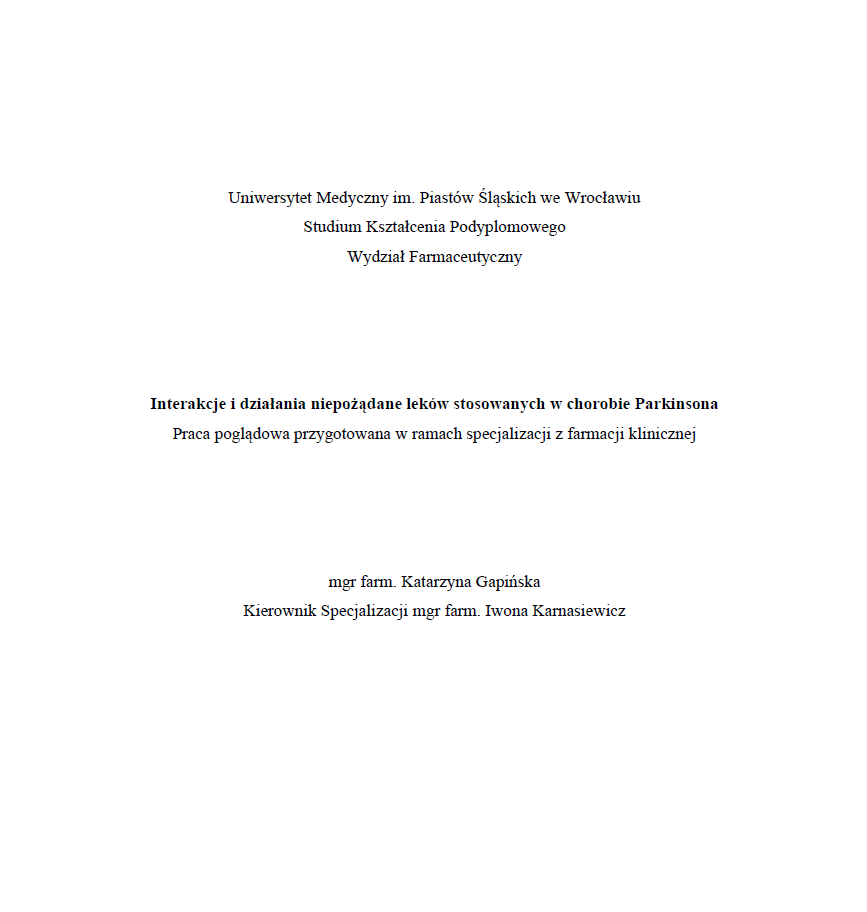 Uniwersytet Medyczny im. Piastów Śląskich we Wrocławiu
Studium Kształcenia Podyplomowego
Wydział Farmaceutyczny

Interakcje i działania niepożądane leków stosowanych w chorobie Parkinsona
Praca poglądowa przygotowana w ramach specjalizacji z farmacji klinicznej

mgr farm. Katarzyna Gapińska
Kierownik Specjalizacji mgr farm. Iwona Karnasiewicz